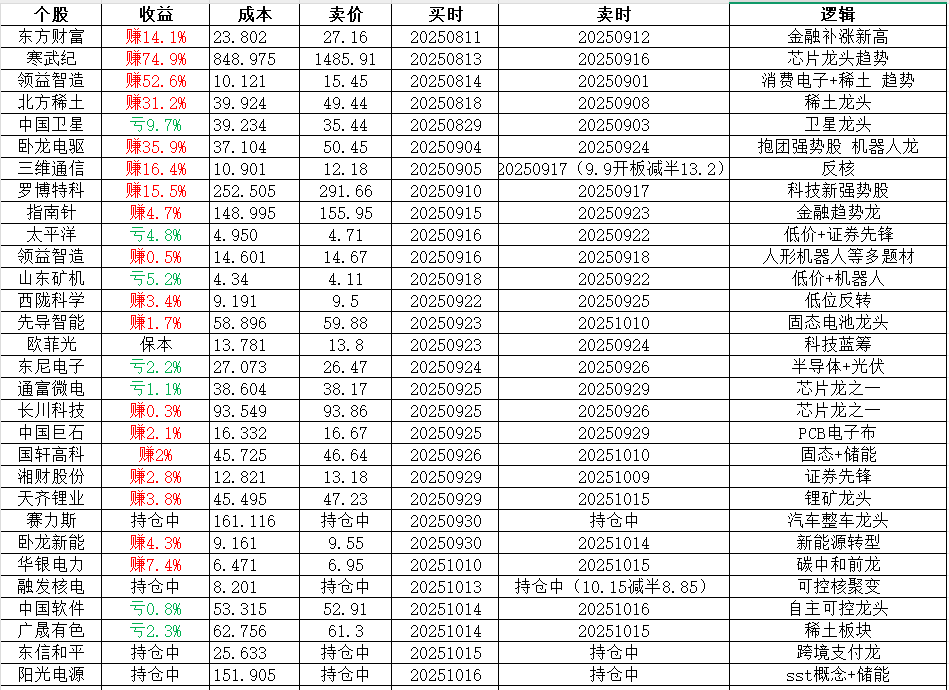 | 个股 | 收益 | 成本 | 卖价 | 买时 | 卖时 | 逻辑 |
|---|---|---|---|---|---|---|
| 东方财富 | 赚14.1% | 23.802 | 27.16 | 20250811 | 20250912 | 金融补涨新高 |
| 寒武纪 | 赚74.9% | 848.975 | 1485.91 | 20250813 | 20250916 | 芯片龙头趋势 |
| 领益智造 | 赚52.6% | 10.121 | 15.45 | 20250814 | 20250901 | 消费电子+稀土 趋势 |
| 北方稀土 | 赚31.2% | 39.924 | 49.44 | 20250818 | 20250908 | 稀土龙头 |
| 中国卫星 | 亏9.7% | 39.234 | 35.44 | 20250829 | 20250903 | 卫星龙头 |
| 卧龙电驱 | 赚35.9% | 37.104 | 50.45 | 20250904 | 20250924 | 抱团强势股 机器人龙 |
| 三维通信 | 赚16.4% | 10.901 | 12.18 | 20250905 | 20250917（9.9开板减半13.2） | 反核 |
| 罗博特科 | 赚15.5% | 252.505 | 291.66 | 20250910 | 20250917 | 科技新强势股 |
| 指南针 | 赚4.7% | 148.995 | 155.95 | 20250915 | 20250923 | 金融趋势龙 |
| 太平洋 | 亏4.8% | 4.950 | 4.71 | 20250916 | 20250922 | 低价+证券先锋 |
| 领益智造 | 赚0.5% | 14.601 | 14.67 | 20250916 | 20250918 | 人形机器人等多题材 |
| 山东矿机 | 亏5.2% | 4.34 | 4.11 | 20250918 | 20250922 | 低价+机器人 |
| 西陇科学 | 赚3.4% | 9.191 | 9.5 | 20250922 | 20250925 | 低位反转 |
| 先导智能 | 赚1.7% | 58.896 | 59.88 | 20250923 | 20251010 | 固态电池龙头 |
| 欧菲光 | 保本 | 13.781 | 13.8 | 20250923 | 20250924 | 科技蓝筹 |
| 东尼电子 | 亏2.2% | 27.073 | 26.47 | 20250924 | 20250926 | 半导体+光伏 |
| 通富微电 | 亏1.1% | 38.604 | 38.17 | 20250925 | 20250929 | 芯片龙之一 |
| 长川科技 | 赚0.3% | 93.549 | 93.86 | 20250925 | 20250926 | 芯片龙之一 |
| 中国巨石 | 赚2.1% | 16.332 | 16.67 | 20250925 | 20250929 | PCB电子布 |
| 国轩高科 | 赚2% | 45.725 | 46.64 | 20250926 | 20251010 | 固态+储能 |
| 湘财股份 | 赚2.8% | 12.821 | 13.18 | 20250929 | 20251009 | 证券先锋 |
| 天齐锂业 | 赚3.8% | 45.495 | 47.23 | 20250929 | 20251015 | 锂矿龙头 |
| 赛力斯 | 持仓中 | 161.116 | 持仓中 | 20250930 | 持仓中 | 汽车整车龙头 |
| 卧龙新能 | 赚4.3% | 9.161 | 9.55 | 20250930 | 20251014 | 新能源转型 |
| 华银电力 | 赚7.4% | 6.471 | 6.95 | 20251010 | 20251015 | 碳中和前龙 |
| 融发核电 | 持仓中 | 8.201 | 持仓中 | 20251013 | 持仓中（10.15减半8.85） | 可控核聚变 |
| 中国软件 | 亏0.8% | 53.315 | 52.91 | 20251014 | 20251016 | 自主可控龙头 |
| 广晟有色 | 亏2.3% | 62.756 | 61.3 | 20251014 | 20251015 | 稀土板块 |
| 东信和平 | 持仓中 | 25.633 | 持仓中 | 20251015 | 持仓中 | 跨境支付龙 |
| 阳光电源 | 持仓中 | 151.905 | 持仓中 | 20251016 | 持仓中 | sst概念+储能 |